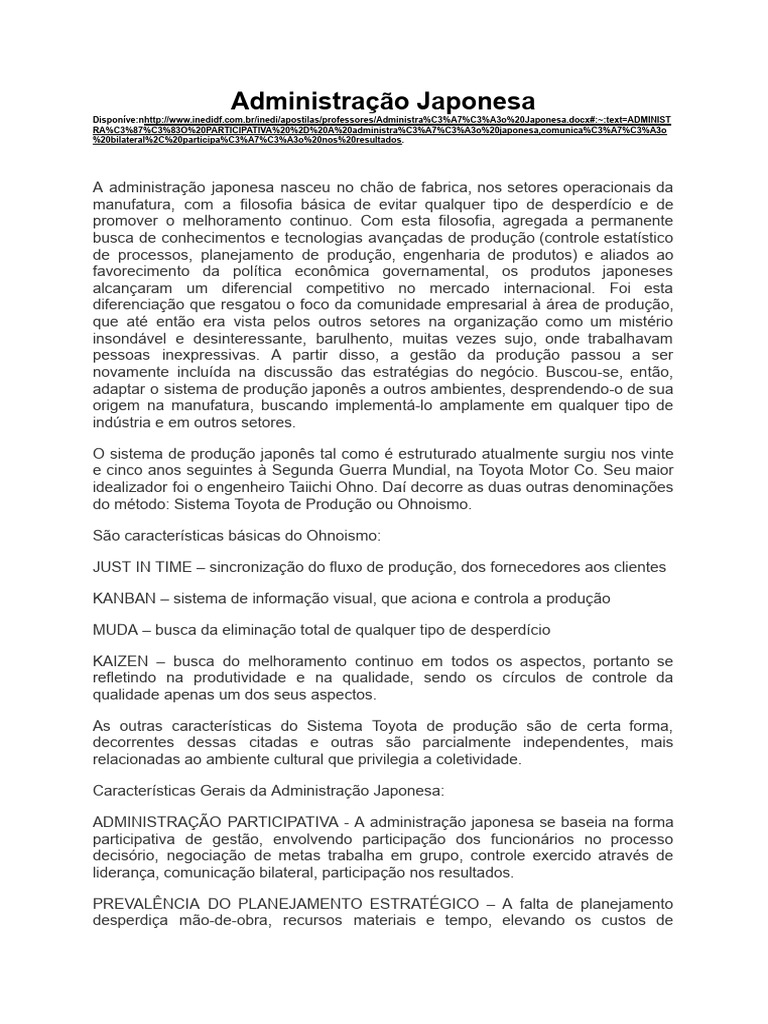 Administração Japonesa

Disponíve:nhttp://www.inedidf.com.br/inedi/apostilas/professores/Administra%C3%A7%C3%A3o%20Japonesa.docx#:~:text=ADMINISTRA%C3%87%C3%83O%20PARTICIPATIVA%20%2D%20A%20administra%C3%A7%C3%A3o%20japonesa,comunica%C3%A7%C3%A3o%20bilateral%2C%20participa%C3%A7%C3%A3o%20nos%20resultados.

A administração japonesa nasceu no chão de fabrica, nos setores operacionais da manufatura, com a filosofia básica de evitar qualquer tipo de desperdício e de promover o melhoramento continuo. Com esta filosofia, agregada a permanente busca de conhecimentos e tecnologias avançadas de produção (controle estatístico de processos, planejamento de produção, engenharia de produtos) e aliados ao favorecimento da política econômica governamental, os produtos japoneses alcançaram um diferencial competitivo no mercado internacional. Foi esta diferenciação que resgatou o foco da comunidade empresarial à área de produção, que até então era vista pelos outros setores na organização como um mistério insondável e desinteressante, barulhento, muitas vezes sujo, onde trabalhavam pessoas inexpressivas. A partir disso, a gestão da produção passou a ser novamente incluída na discussão das estratégias do negócio. Buscou-se, então, adaptar o sistema de produção japonês a outros ambientes, desprendendo-o de sua origem na manufatura, buscando implementá-lo amplamente em qualquer tipo de indústria e em outros setores.

O sistema de produção japonês tal como é estruturado atualmente surgiu nos vinte e cinco anos seguintes à Segunda Guerra Mundial, na Toyota Motor Co. Seu maior idealizador foi o engenheiro Taiichi Ohno. Daí decorre as duas outras denominações do método: Sistema Toyota de Produção ou Ohnoismo.

São características básicas do Ohnoismo:

JUST IN TIME – sincronização do fluxo de produção, dos fornecedores aos clientes

KANBAN – sistema de informação visual, que aciona e controla a produção

MUDA – busca da eliminação total de qualquer tipo de desperdício

KAIZEN – busca do melhoramento continuo em todos os aspectos, portanto se refletindo na produtividade e na qualidade, sendo os círculos de controle da qualidade apenas um dos seus aspectos.

As outras características do Sistema Toyota de produção são de certa forma, decorrentes dessas citadas e outras são parcialmente independentes, mais relacionadas ao ambiente cultural que privilegia a coletividade.

Características Gerais da Administração Japonesa:

ADMINISTRAÇÃO PARTICIPATIVA - A administração japonesa se baseia na forma participativa de gestão, envolvendo participação dos funcionários no processo decisório, negociação de metas trabalha em grupo, controle exercido através de liderança, comunicação bilateral, participação nos resultados.

PREVALÊNCIA DO PLANEJAMENTO ESTRATÉGICO – A falta de planejamento desperdiça mão-de-obra, recursos materiais e tempo, elevando os custos de